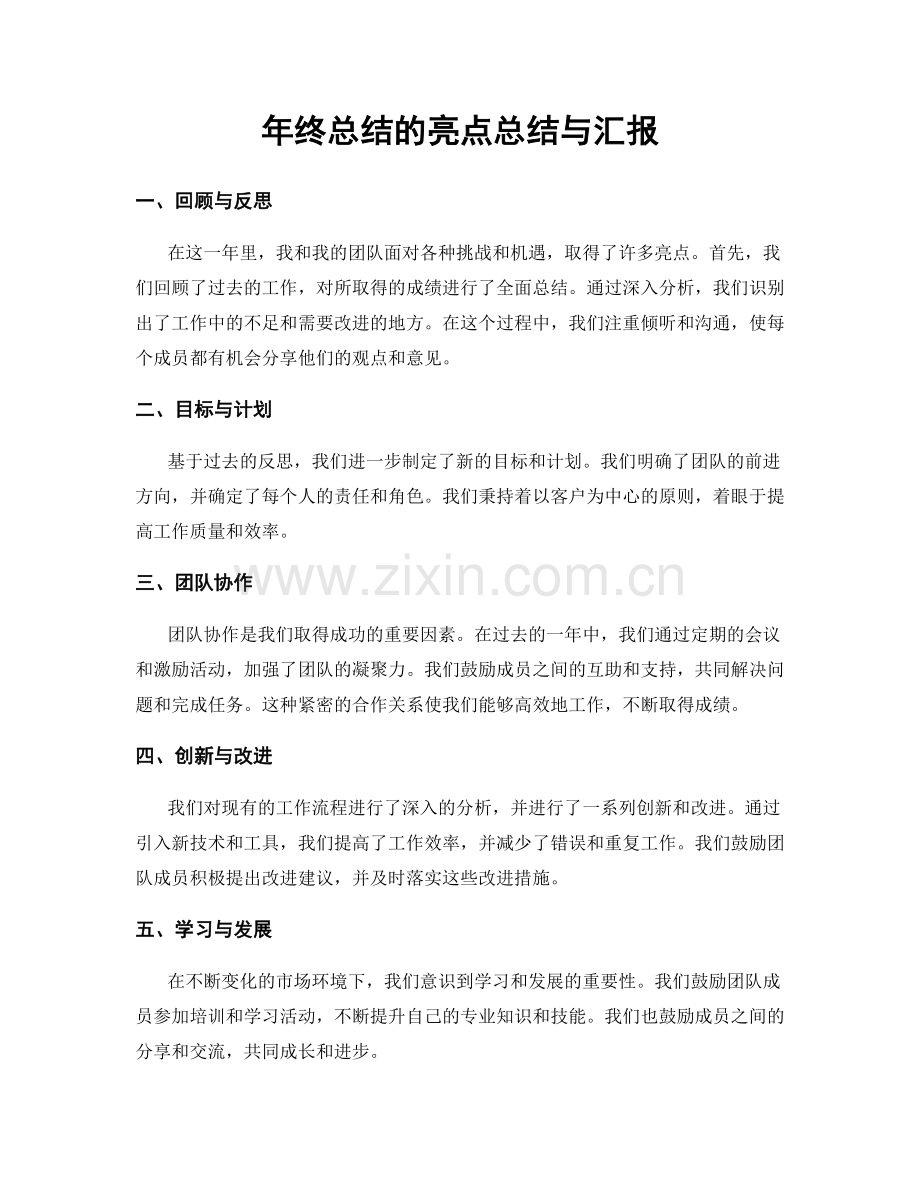 年终总结的亮点总结与汇报

一、回顾与反思

在这一年里，我和我的团队面对各种挑战和机遇，取得了许多亮点。首先，我们回顾了过去的工作，对所取得的成绩进行了全面总结。通过深入分析，我们识别出了工作中的不足和需要改进的地方。在这个过程中，我们注重倾听和沟通，使每个成员都有机会分享他们的观点和意见。

二、目标与计划

基于过去的反思，我们进一步制定了新的目标和计划。我们明确了团队的前进方向，并确定了每个人的责任和角色。我们秉持着以客户为中心的原则，着眼于提高工作质量和效率。

三、团队协作

团队协作是我们取得成功的重要因素。在过去的一年中，我们通过定期的会议和激励活动，加强了团队的凝聚力。我们鼓励成员之间的互助和支持，共同解决问题和完成任务。这种紧密的合作关系使我们能够高效地工作，不断取得成绩。

四、创新与改进

我们对现有的工作流程进行了深入的分析，并进行了一系列创新和改进。通过引入新技术和工具，我们提高了工作效率，并减少了错误和重复工作。我们鼓励团队成员积极提出改进建议，并及时落实这些改进措施。

五、学习与发展

在不断变化的市场环境下，我们意识到学习和发展的重要性。我们鼓励团队成员参加培训和学习活动，不断提升自己的专业知识和技能。我们也鼓励成员之间的分享和交流，共同成长和进步。

www.zixin.com.cn